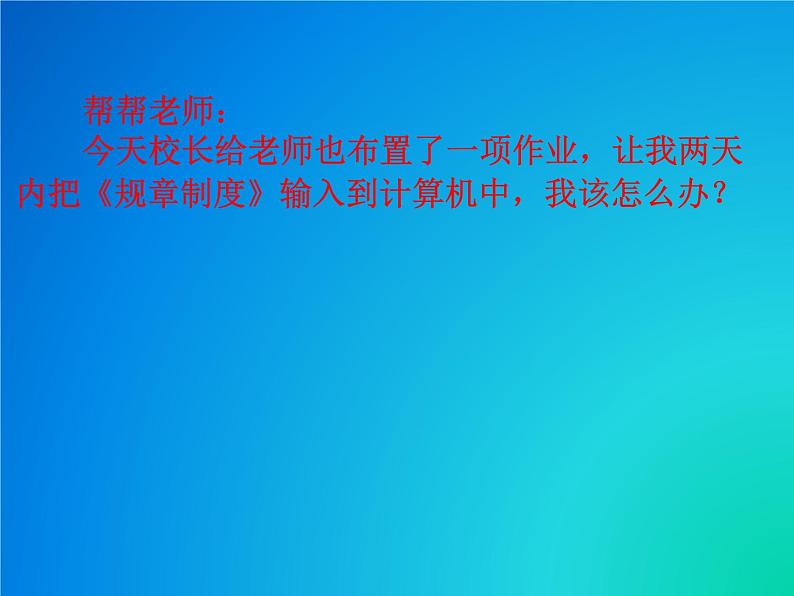 帮帮老师：

今天校长给老师也布置了一项作业，让我两天内把《规章制度》输入到计算机中，我该怎么办？